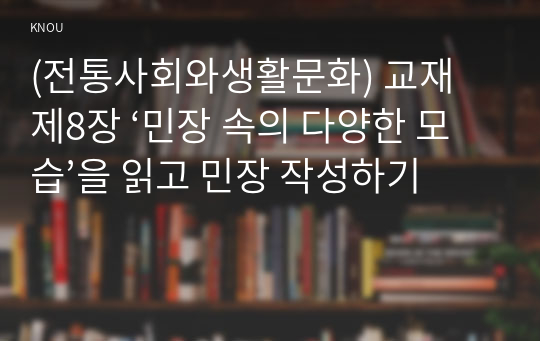 KNOU

(전통사회와생활문화) 교재 제8장 ‘민장 속의 다양한 모습’을 읽고 민장 작성하기